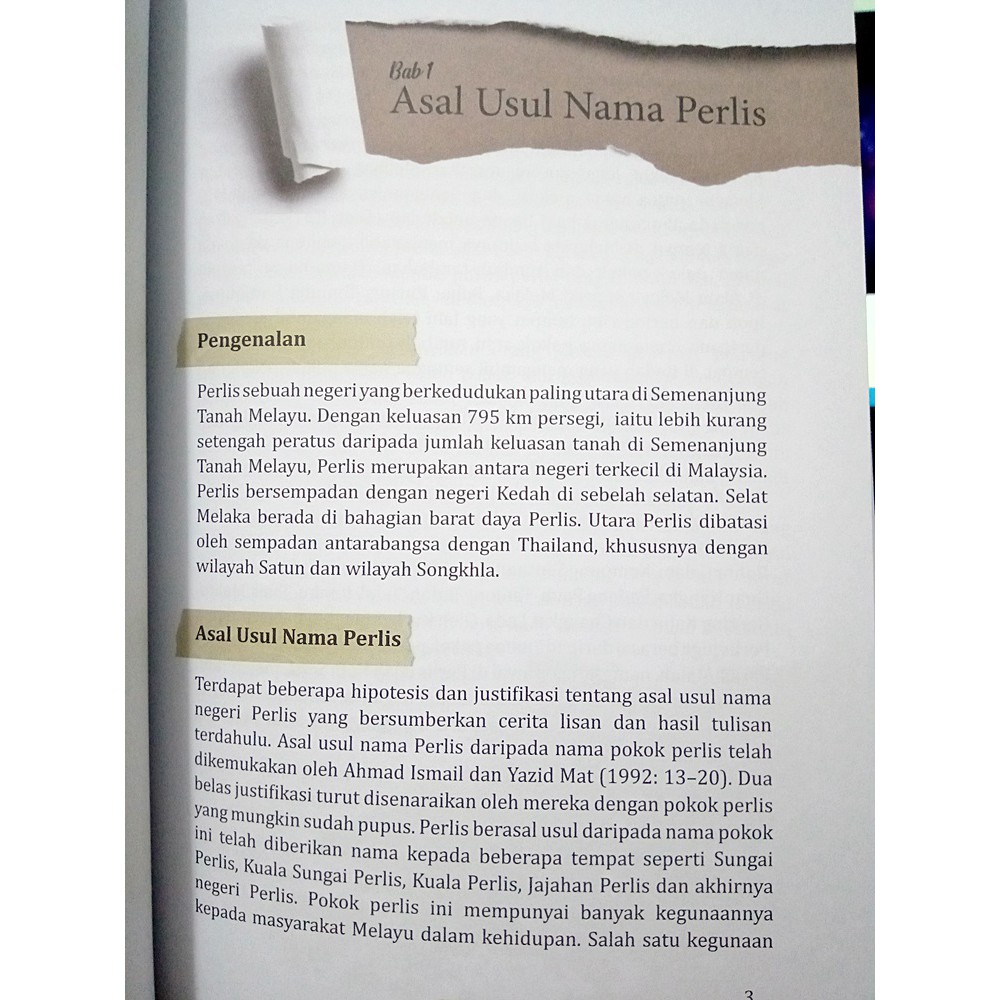 Bab 1
Asal Usul Nama Perlis

Pengenalan

Perlis sebuah negeri yang berkedudukan paling utara di Semenanjung Tanah Melayu. Dengan keluasan 795 km persegi, iaitu lebih kurang setengah peratus daripada jumlah keluasan tanah di Semenanjung Tanah Melayu, Perlis merupakan antara negeri terkecil di Malaysia. Perlis bersempadan dengan negeri Kedah di sebelah selatan. Selat Melaka berada di bahagian barat daya Perlis. Utara Perlis dibatasi oleh sempadan antarabangsa dengan Thailand, khususnya dengan wilayah Satun dan wilayah Songkhla.

Asal Usul Nama Perlis

Terdapat beberapa hipotesis dan justifikasi tentang asal usul nama negeri Perlis yang bersumberkan cerita lisan dan hasil tulisan terdahulu. Asal usul nama Perlis daripada nama pokok perlis telah dikemukakan oleh Ahmad Ismail dan Yazid Mat (1992: 13–20). Dua belas justifikasi turut disenaraikan oleh mereka dengan pokok perlis yang mungkin sudah pupus. Perlis berasal usul daripada nama pokok ini telah diberikan nama kepada beberapa tempat seperti Sungai Perlis, Kuala Sungai Perlis, Kuala Perlis, Jajahan Perlis dan akhirnya negeri Perlis. Pokok perlis ini mempunyai banyak kegunaannya kepada masyarakat Melayu dalam kehidupan. Salah satu kegunaan

3